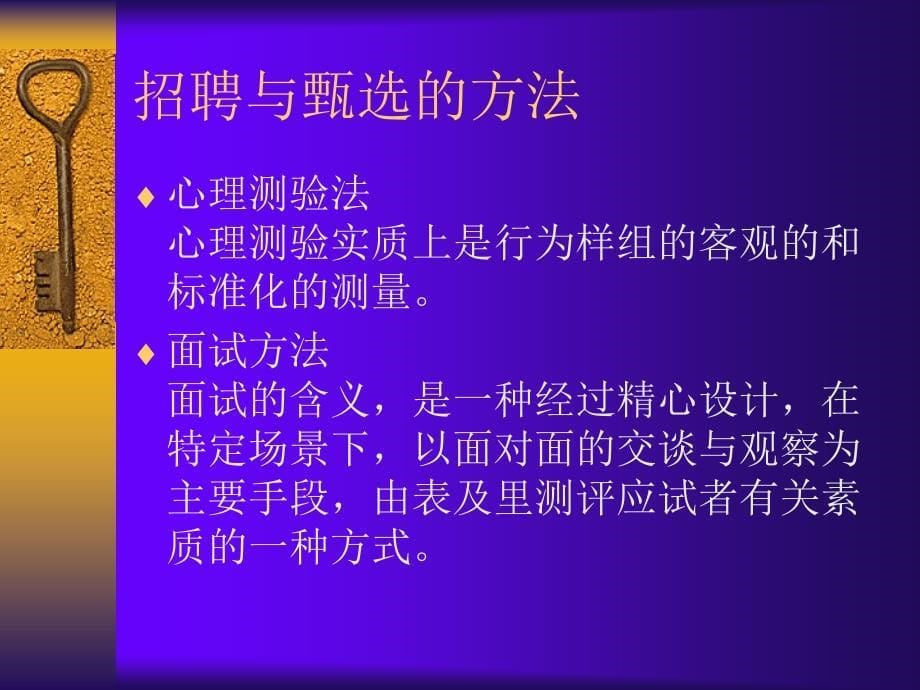 招聘与甄选的方法

♦ 心理测验法
心理测验实质上是行为样组的客观的和标准化的测量。

♦ 面试方法
面试的含义，是一种经过精心设计，在特定场景下，以面对面的交谈与观察为主要手段，由表及里测评应试者有关素质的一种方式。